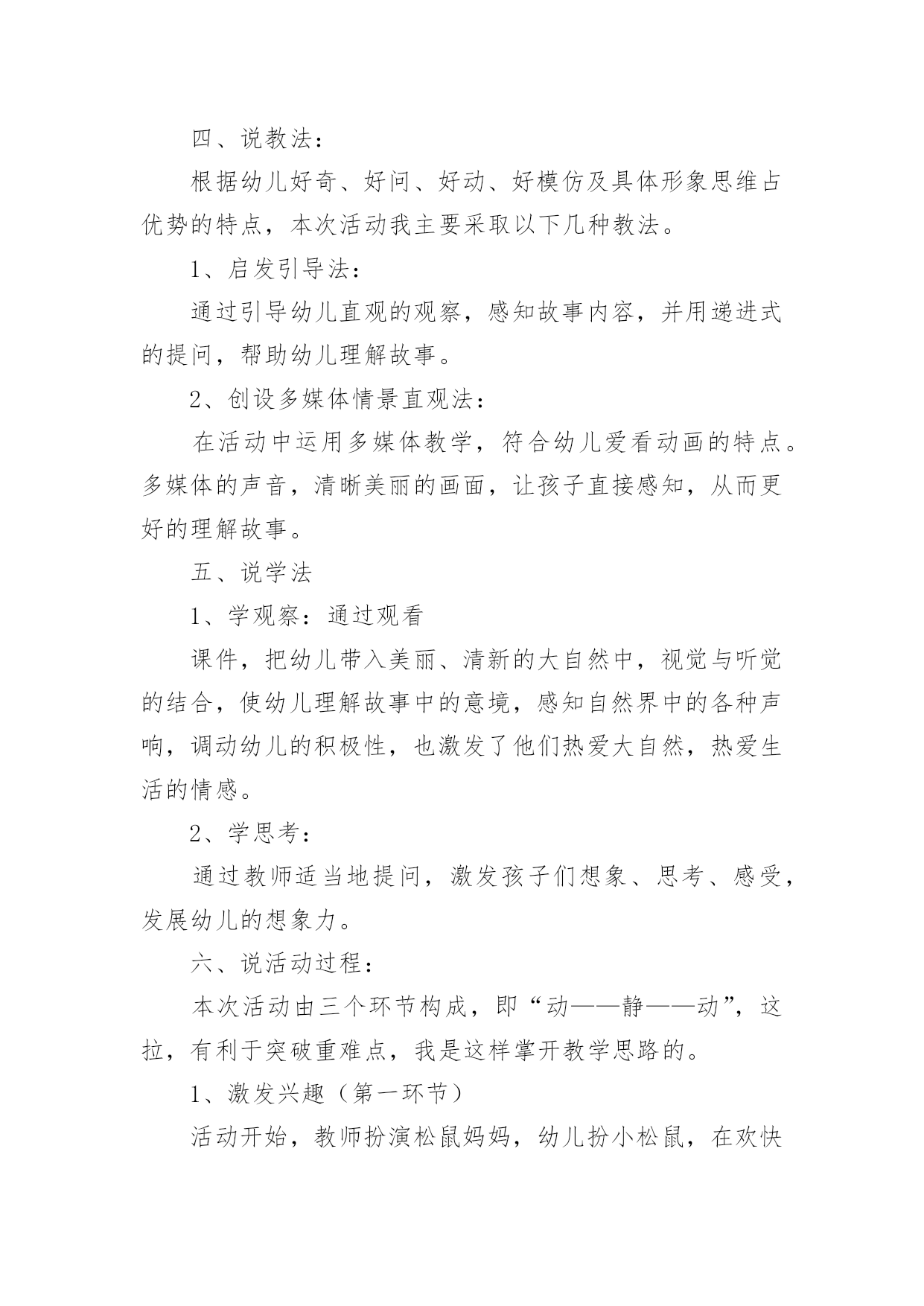 四、说教法：

根据幼儿好奇、好问、好动、好模仿及具体形象思维占优势的特点，本次活动我主要采取以下几种教法。

1、启发引导法：

通过引导幼儿直观的观察，感知故事内容，并用递进式的提问，帮助幼儿理解故事。

2、创设多媒体情景直观法：

在活动中运用多媒体教学，符合幼儿爱看动画的特点。多媒体的声音，清晰美丽的画面，让孩子直接感知，从而更好的理解故事。

五、说学法

1、学观察：通过观看

课件，把幼儿带入美丽、清新的大自然中，视觉与听觉的结合，使幼儿理解故事中的意境，感知自然界中的各种声响，调动幼儿的积极性，也激发了他们热爱大自然，热爱生活的情感。

2、学思考：

通过教师适当地提问，激发孩子们想象、思考、感受，发展幼儿的想象力。

六、说活动过程：

本次活动由三个环节构成，即“动——静——动”，这拉，有利于突破重难点，我是这样掌开教学思路的。

1、激发兴趣（第一环节）

活动开始，教师扮演松鼠妈妈，幼儿扮小松鼠，在欢快